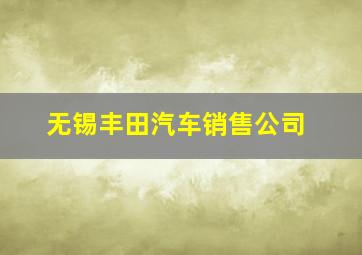 无锡丰田汽车销售公司